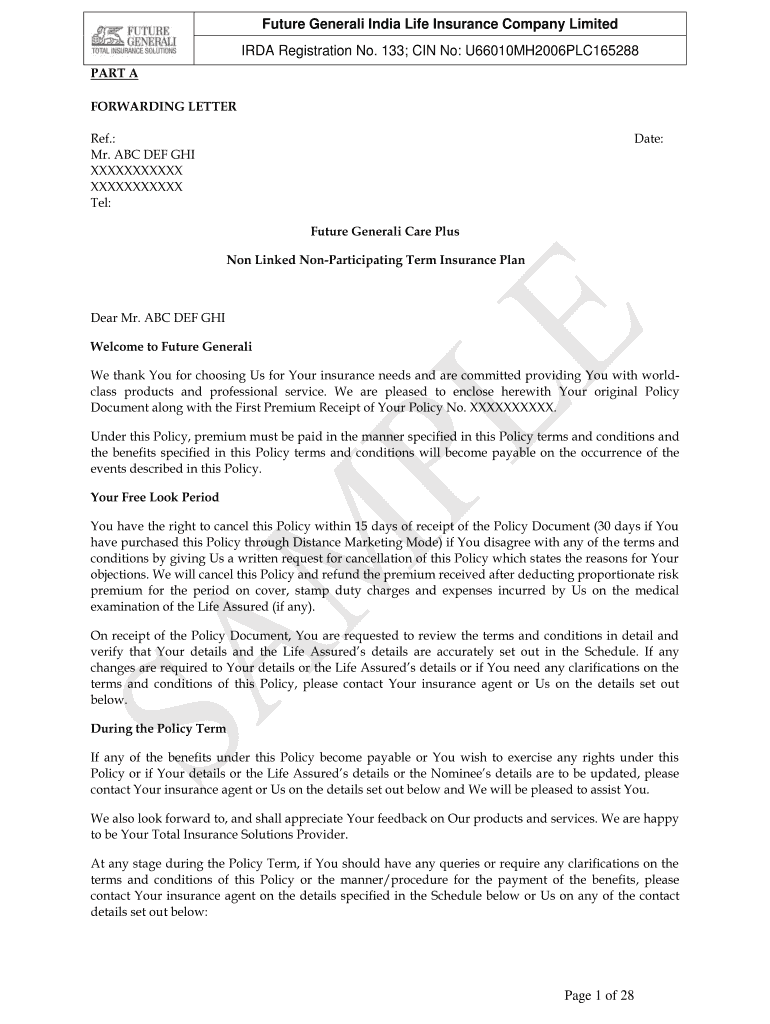 FUTURE GENERALI TOTAL INSURANCE SOLUTIONS

Future Generali India Life Insurance Company Limited

IRDA Registration No. 133; CIN No: U66010MH2006PLC165288

PART A

FORWARDING LETTER

Ref.:

Date:

Mr. ABC DEF GHI
XXXXXXXXXXX
XXXXXXXXXXX
Tel:

Future Generali Care Plus

Non Linked Non-Participating Term Insurance Plan

Dear Mr. ABC DEF GHI

Welcome to Future Generali

We thank You for choosing Us for Your insurance needs and are committed providing You with world-class products and professional service. We are pleased to enclose herewith Your original Policy Document along with the First Premium Receipt of Your Policy No. XXXXXXXXXX.

Under this Policy, premium must be paid in the manner specified in this Policy terms and conditions and the benefits specified in this Policy terms and conditions will become payable on the occurrence of the events described in this Policy.

Your Free Look Period

You have the right to cancel this Policy within 15 days of receipt of the Policy Document (30 days if You have purchased this Policy through Distance Marketing Mode) if You disagree with any of the terms and conditions by giving Us a written request for cancellation of this Policy which states the reasons for Your objections. We will cancel this Policy and refund the premium received after deducting proportionate risk premium for the period on cover, stamp duty charges and expenses incurred by Us on the medical examination of the Life Assured (if any).

On receipt of the Policy Document, You are requested to review the terms and conditions in detail and verify that Your details and the Life Assured's details are accurately set out in the Schedule. If any changes are required to Your details or the Life Assured's details or if You need any clarifications on the terms and conditions of this Policy, please contact Your insurance agent or Us on the details set out below.

During the Policy Term

If any of the benefits under this Policy become payable or You wish to exercise any rights under this Policy or if Your details or the Life Assured's details or the Nominee's details are to be updated, please contact Your insurance agent or Us on the details set out below and We will be pleased to assist You.

We also look forward to, and shall appreciate Your feedback on Our products and services. We are happy to be Your Total Insurance Solutions Provider.

At any stage during the Policy Term, if You should have any queries or require any clarifications on the terms and conditions of this Policy or the manner/procedure for the payment of the benefits, please contact Your insurance agent on the details specified in the Schedule below or Us on any of the contact details set out below:

SAMPLE

Page 1 of 28